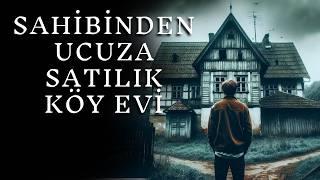 SAHİBİNDEN
UCUZA
SATILIK
KÖY EVİ